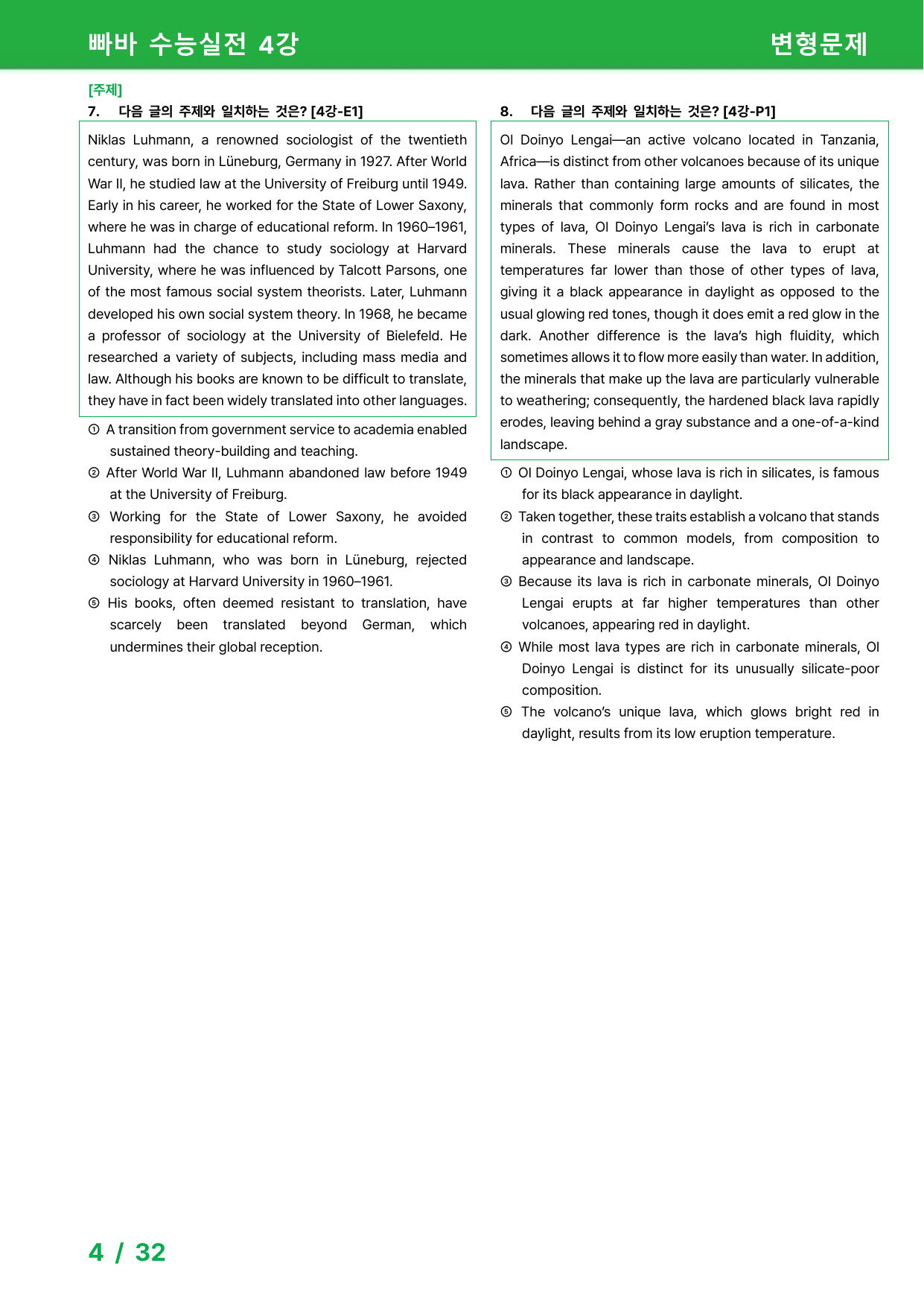 빠바 수능실전 4강

변형문제

[주제]

7. 다음 글의 주제와 일치하는 것은? [4강-E1]

Niklas Luhmann, a renowned sociologist of the twentieth century, was born in Lüneburg, Germany in 1927. After World War II, he studied law at the University of Freiburg until 1949. Early in his career, he worked for the State of Lower Saxony, where he was in charge of educational reform. In 1960–1961, Luhmann had the chance to study sociology at Harvard University, where he was influenced by Talcott Parsons, one of the most famous social system theorists. Later, Luhmann developed his own social system theory. In 1968, he became a professor of sociology at the University of Bielefeld. He researched a variety of subjects, including mass media and law. Although his books are known to be difficult to translate, they have in fact been widely translated into other languages.

① A transition from government service to academia enabled sustained theory-building and teaching.

② After World War II, Luhmann abandoned law before 1949 at the University of Freiburg.

③ Working for the State of Lower Saxony, he avoided responsibility for educational reform.

④ Niklas Luhmann, who was born in Lüneburg, rejected sociology at Harvard University in 1960–1961.

⑤ His books, often deemed resistant to translation, have scarcely been translated beyond German, which undermines their global reception.

8. 다음 글의 주제와 일치하는 것은? [4강-P1]

Ol Doinyo Lengai—an active volcano located in Tanzania, Africa—is distinct from other volcanoes because of its unique lava. Rather than containing large amounts of silicates, the minerals that commonly form rocks and are found in most types of lava, Ol Doinyo Lengai's lava is rich in carbonate minerals. These minerals cause the lava to erupt at temperatures far lower than those of other types of lava, giving it a black appearance in daylight as opposed to the usual glowing red tones, though it does emit a red glow in the dark. Another difference is the lava's high fluidity, which sometimes allows it to flow more easily than water. In addition, the minerals that make up the lava are particularly vulnerable to weathering; consequently, the hardened black lava rapidly erodes, leaving behind a gray substance and a one-of-a-kind landscape.

① Ol Doinyo Lengai, whose lava is rich in silicates, is famous for its black appearance in daylight.

② Taken together, these traits establish a volcano that stands in contrast to common models, from composition to appearance and landscape.

③ Because its lava is rich in carbonate minerals, Ol Doinyo Lengai erupts at far higher temperatures than other volcanoes, appearing red in daylight.

④ While most lava types are rich in carbonate minerals, Ol Doinyo Lengai is distinct for its unusually silicate-poor composition.

⑤ The volcano's unique lava, which glows bright red in daylight, results from its low eruption temperature.

4 / 32